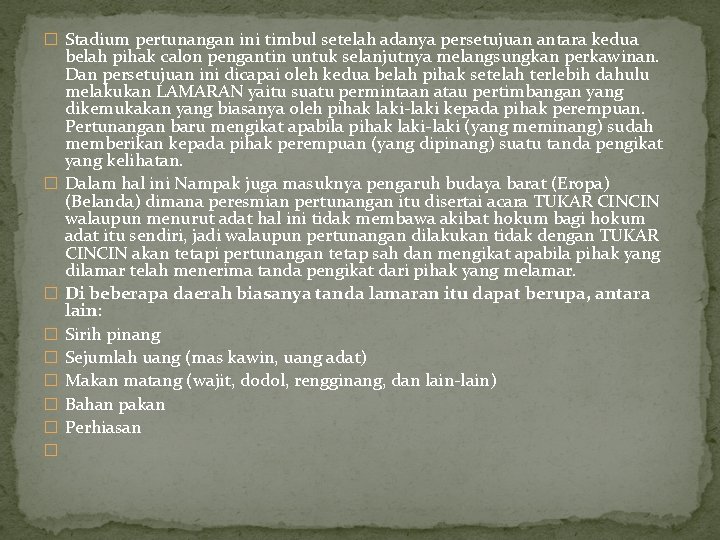 Stadium pertunangan ini timbul setelah adanya persetujuan antara kedua belah pihak calon pengantin untuk selanjutnya melangsungkan perkawinan. Dan persetujuan ini dicapai oleh kedua belah pihak setelah terlebih dahulu melakukan LAMARAN yaitu suatu permintaan atau pertimbangan yang dikemukakan yang biasanya oleh pihak laki-laki kepada pihak perempuan. Pertunangan baru mengikat apabila pihak laki-laki (yang meminang) sudah memberikan kepada pihak perempuan (yang dipinang) suatu tanda pengikat yang kelihatan.

Dalam hal ini Nampak juga masuknya pengaruh budaya barat (Eropa) (Belanda) dimana peresmian pertunangan itu disertai acara TUKAR CINCIN walaupun menurut adat hal ini tidak membawa akibat hokum bagi hokum adat itu sendiri, jadi walaupun pertunangan dilakukan tidak dengan TUKAR CINCIN akan tetapi pertunangan tetap sah dan mengikat apabila pihak yang dilamar telah menerima tanda pengikat dari pihak yang melamar.

Di beberapa daerah biasanya tanda lamaran itu dapat berupa, antara lain:

Sirih pinang

Sejumlah uang (mas kawin, uang adat)

Makan matang (wajit, dodol, rengginang, dan lain-lain)

Bahan pakan

Perhiasan